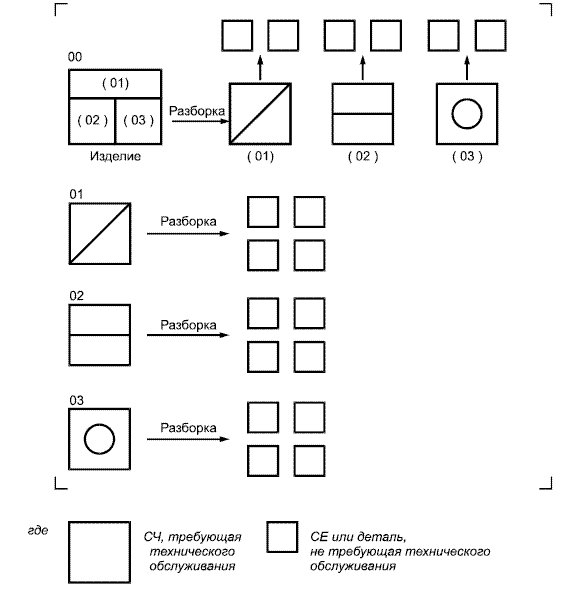 00

( 01)

( 02 ) ( 03 )

Изделие

Разборка

( 01) ( 02 ) ( 03 )

01

Разборка

02

Разборка

03

Разборка

где

СЧ, требующая технического обслуживания

СЕ или деталь, не требующая технического обслуживания